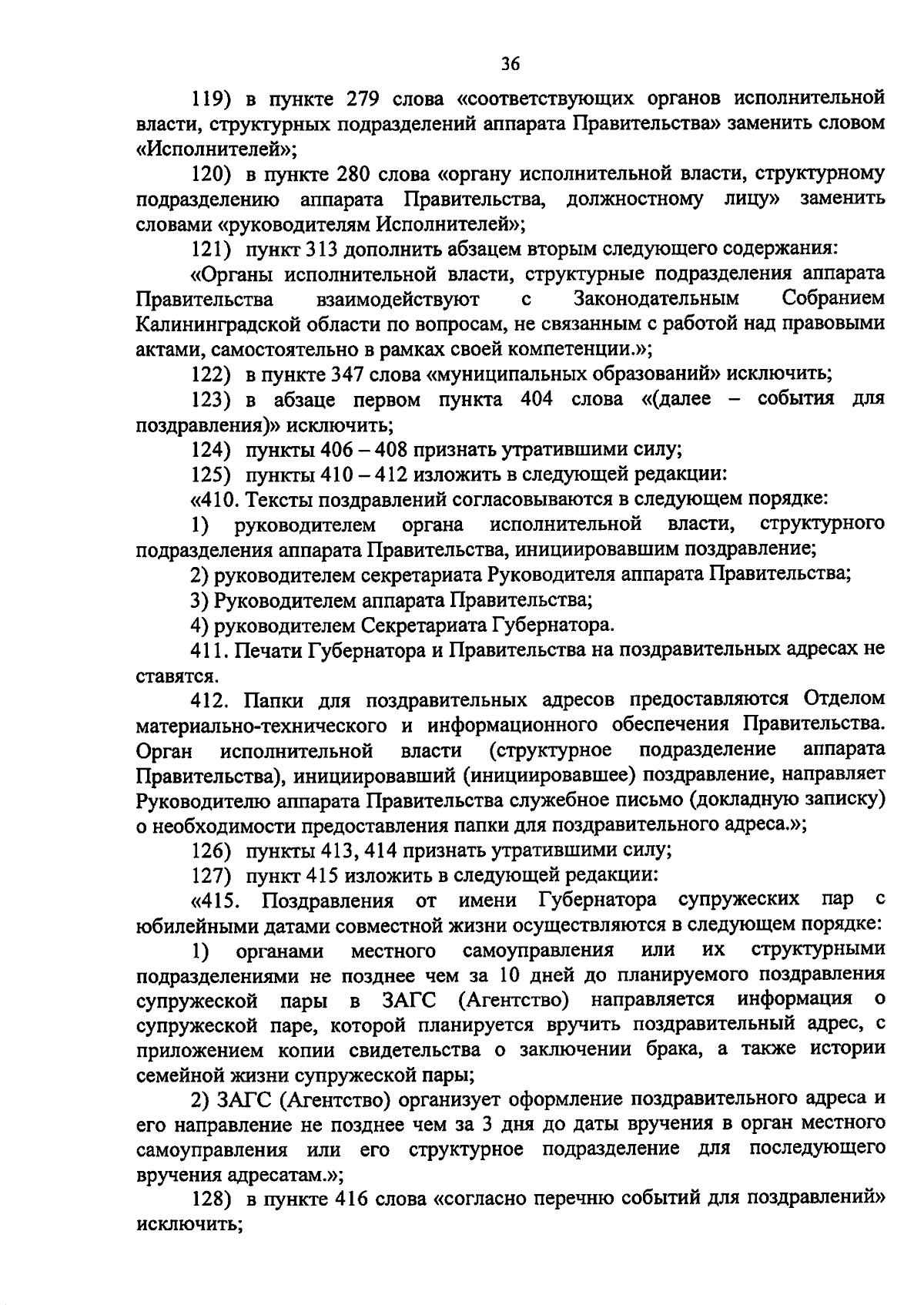 36

119) в пункте 279 слова «соответствующих органов исполнительной власти, структурных подразделений аппарата Правительства» заменить словом «Исполнителей»;

120) в пункте 280 слова «органу исполнительной власти, структурному подразделению аппарата Правительства, должностному лицу» заменить словами «руководителям Исполнителей»;

121) пункт 313 дополнить абзацем вторым следующего содержания:

«Органы исполнительной власти, структурные подразделения аппарата Правительства взаимодействуют с Законодательным Собранием Калининградской области по вопросам, не связанным с работой над правовыми актами, самостоятельно в рамках своей компетенции.»;

122) в пункте 347 слова «муниципальных образований» исключить;

123) в абзаце первом пункта 404 слова «(далее – события для поздравления)» исключить;

124) пункты 406 – 408 признать утратившими силу;

125) пункты 410 – 412 изложить в следующей редакции:

«410. Тексты поздравлений согласовываются в следующем порядке:

1) руководителем органа исполнительной власти, структурного подразделения аппарата Правительства, инициировавшим поздравление;

2) руководителем секретариата Руководителя аппарата Правительства;

3) Руководителем аппарата Правительства;

4) руководителем Секретариата Губернатора.

411. Печати Губернатора и Правительства на поздравительных адресах не ставятся.

412. Папки для поздравительных адресов предоставляются Отделом материально-технического и информационного обеспечения Правительства. Орган исполнительной власти (структурное подразделение аппарата Правительства), инициировавший (инициировавшее) поздравление, направляет Руководителю аппарата Правительства служебное письмо (докладную записку) о необходимости предоставления папки для поздравительного адреса.»;

126) пункты 413, 414 признать утратившими силу;

127) пункт 415 изложить в следующей редакции:

«415. Поздравления от имени Губернатора супружеских пар с юбилейными датами совместной жизни осуществляются в следующем порядке:

1) органами местного самоуправления или их структурными подразделениями не позднее чем за 10 дней до планируемого поздравления супружеской пары в ЗАГС (Агентство) направляется информация о супружеской паре, которой планируется вручить поздравительный адрес, с приложением копии свидетельства о заключении брака, а также истории семейной жизни супружеской пары;

2) ЗАГС (Агентство) организует оформление поздравительного адреса и его направление не позднее чем за 3 дня до даты вручения в орган местного самоуправления или его структурное подразделение для последующего вручения адресатам.»;

128) в пункте 416 слова «согласно перечню событий для поздравлений» исключить;